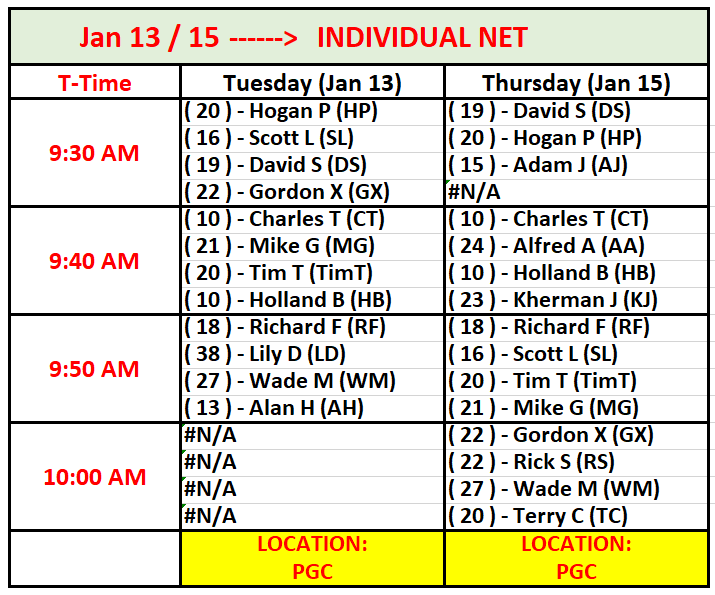 Jan 13 / 15 ------> INDIVIDUAL NET

| T-Time | Tuesday (Jan 13) | Thursday (Jan 15) |
|---|---|---|
| 9:30 AM | ( 20 ) - Hogan P (HP) | ( 19 ) - David S (DS) |
| | ( 16 ) - Scott L (SL) | ( 20 ) - Hogan P (HP) |
| | ( 19 ) - David S (DS) | ( 15 ) - Adam J (AJ) |
| | ( 22 ) - Gordon X (GX) | #N/A |
| 9:40 AM | ( 10 ) - Charles T (CT) | ( 10 ) - Charles T (CT) |
| | ( 21 ) - Mike G (MG) | ( 24 ) - Alfred A (AA) |
| | ( 20 ) - Tim T (TimT) | ( 10 ) - Holland B (HB) |
| | ( 10 ) - Holland B (HB) | ( 23 ) - Kherman J (KJ) |
| 9:50 AM | ( 18 ) - Richard F (RF) | ( 18 ) - Richard F (RF) |
| | ( 38 ) - Lily D (LD) | ( 16 ) - Scott L (SL) |
| | ( 27 ) - Wade M (WM) | ( 20 ) - Tim T (TimT) |
| | ( 13 ) - Alan H (AH) | ( 21 ) - Mike G (MG) |
| 10:00 AM | #N/A | ( 22 ) - Gordon X (GX) |
| | #N/A | ( 22 ) - Rick S (RS) |
| | #N/A | ( 27 ) - Wade M (WM) |
| | #N/A | ( 20 ) - Terry C (TC) |
| | LOCATION: PGC | LOCATION: PGC |